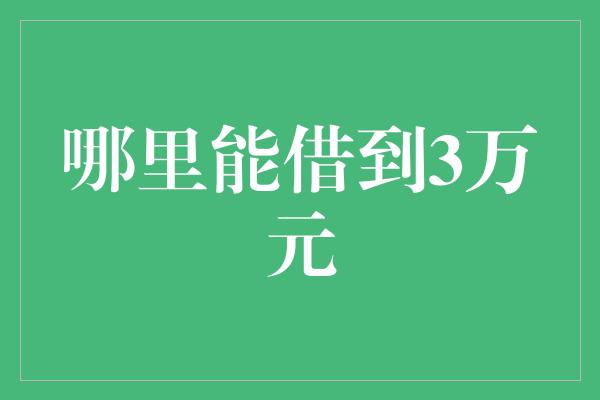 哪里能借到3万元